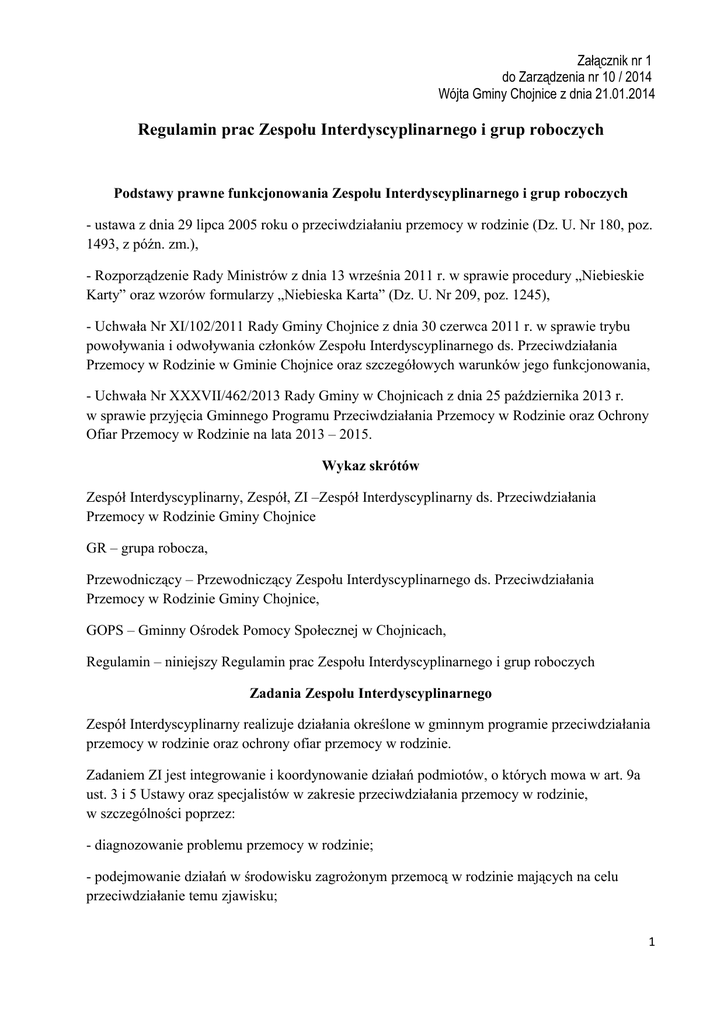 Załącznik nr 1
do Zarządzenia nr 10 / 2014
Wójta Gminy Chojnice z dnia 21.01.2014

Regulamin prac Zespołu Interdyscyplinarnego i grup roboczych

Podstawy prawne funkcjonowania Zespołu Interdyscyplinarnego i grup roboczych

- ustawa z dnia 29 lipca 2005 roku o przeciwdziałaniu przemocy w rodzinie (Dz. U. Nr 180, poz. 1493, z późn. zm.),

- Rozporządzenie Rady Ministrów z dnia 13 września 2011 r. w sprawie procedury „Niebieskie Karty” oraz wzorów formularzy „Niebieska Karta” (Dz. U. Nr 209, poz. 1245),

- Uchwała Nr XI/102/2011 Rady Gminy Chojnice z dnia 30 czerwca 2011 r. w sprawie trybu powoływania i odwoływania członków Zespołu Interdyscyplinarnego ds. Przeciwdziałania Przemocy w Rodzinie w Gminie Chojnice oraz szczegółowych warunków jego funkcjonowania,

- Uchwała Nr XXXVII/462/2013 Rady Gminy w Chojnicach z dnia 25 października 2013 r. w sprawie przyjęcia Gminnego Programu Przeciwdziałania Przemocy w Rodzinie oraz Ochrony Ofiar Przemocy w Rodzinie na lata 2013 – 2015.

Wykaz skrótów

Zespół Interdyscyplinarny, Zespół, ZI –Zespół Interdyscyplinarny ds. Przeciwdziałania Przemocy w Rodzinie Gminy Chojnice

GR – grupa robocza,

Przewodniczący – Przewodniczący Zespołu Interdyscyplinarnego ds. Przeciwdziałania Przemocy w Rodzinie Gminy Chojnice,

GOPS – Gminny Ośrodek Pomocy Społecznej w Chojnicach,

Regulamin – niniejszy Regulamin prac Zespołu Interdyscyplinarnego i grup roboczych

Zadania Zespołu Interdyscyplinarnego

Zespół Interdyscyplinarny realizuje działania określone w gminnym programie przeciwdziałania przemocy w rodzinie oraz ochrony ofiar przemocy w rodzinie.

Zadaniem ZI jest integrowanie i koordynowanie działań podmiotów, o których mowa w art. 9a ust. 3 i 5 Ustawy oraz specjalistów w zakresie przeciwdziałania przemocy w rodzinie, w szczególności poprzez:

- diagnozowanie problemu przemocy w rodzinie;

- podejmowanie działań w środowisku zagrożonym przemocą w rodzinie mających na celu przeciwdziałanie temu zjawisku;

1